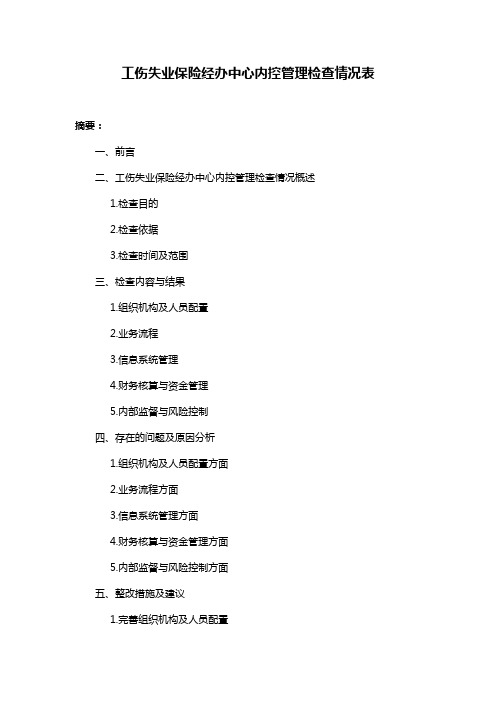 工伤失业保险经办中心内控管理检查情况表

摘要：

一、前言

二、工伤失业保险经办中心内控管理检查情况概述

1.检查目的

2.检查依据

3.检查时间及范围

三、检查内容与结果

1.组织机构及人员配置

2.业务流程

3.信息系统管理

4.财务核算与资金管理

5.内部监督与风险控制

四、存在的问题及原因分析

1.组织机构及人员配置方面

2.业务流程方面

3.信息系统管理方面

4.财务核算与资金管理方面

5.内部监督与风险控制方面

五、整改措施及建议

1.完善组织机构及人员配置